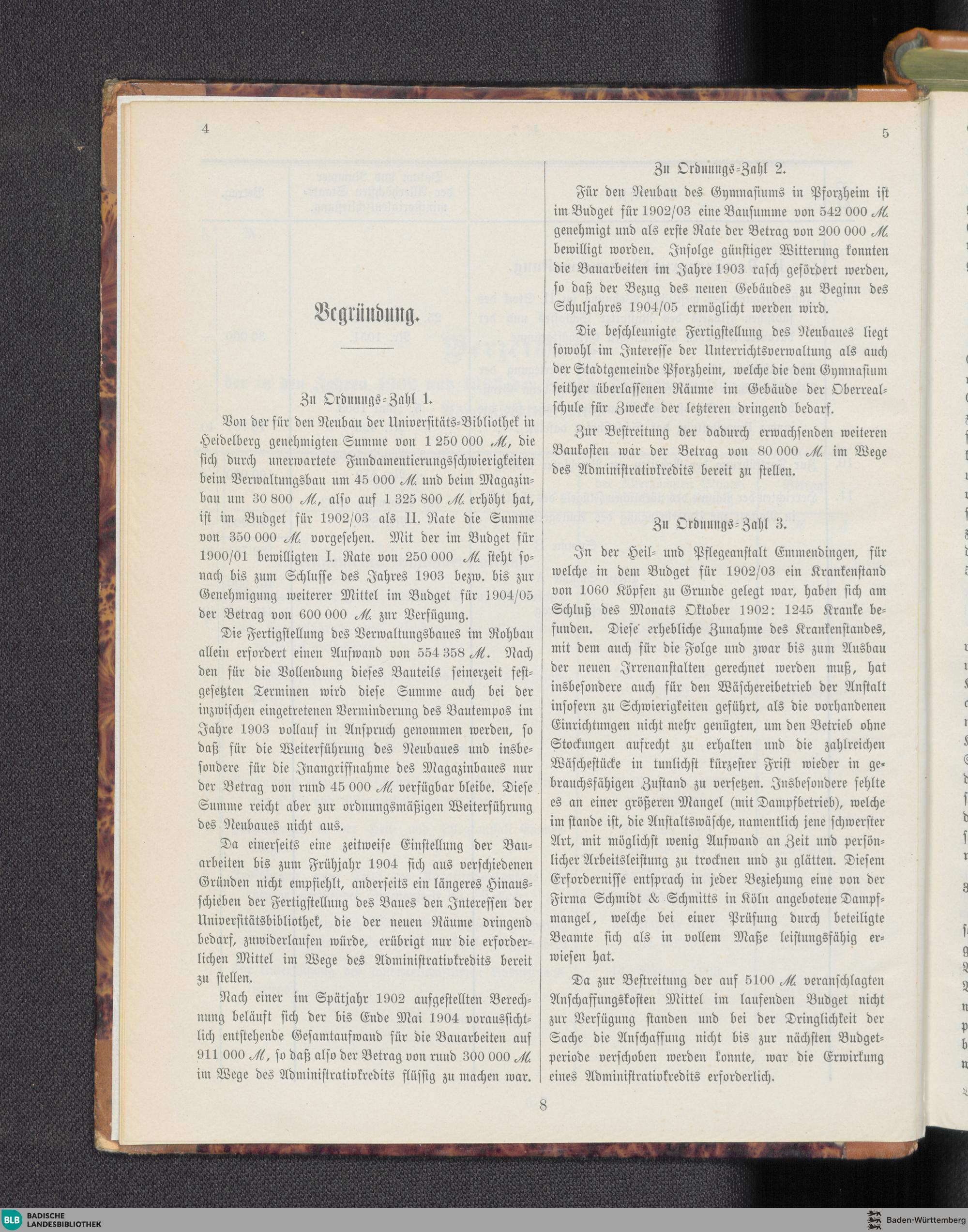 4

5

Begründung.

Zu Ordnungs-Zahl 1.

Von der für den Neubau der Universitäts-Bibliothek in Heidelberg genehmigten Summe von 1 250 000 ℳ, die sich durch unerwartete Fundamentierungsschwierigkeiten beim Verwaltungsbau um 45 000 ℳ und beim Magazinbau um 30 800 ℳ, also auf 1 325 800 ℳ erhöht hat, ist im Budget für 1902/03 als II. Rate die Summe von 350 000 ℳ vorgesehen. Mit der im Budget für 1900/01 bewilligten I. Rate von 250 000 ℳ steht sonach bis zum Schlusse des Jahres 1903 bezw. bis zur Genehmigung weiterer Mittel im Budget für 1904/05 der Betrag von 600 000 ℳ zur Verfügung.

Die Fertigstellung des Verwaltungsbaues im Rohbau allein erfordert einen Aufwand von 554 358 ℳ. Nach den für die Vollendung dieses Bauteils seinerzeit festgesetzten Terminen wird diese Summe auch bei der inzwischen eingetretenen Verminderung des Bautempos im Jahre 1903 vollauf in Anspruch genommen werden, so daß für die Weiterführung des Neubaues und insbesondere für die Inangriffnahme des Magazinbaues nur der Betrag von rund 45 000 ℳ verfügbar bleibe. Diese Summe reicht aber zur ordnungsmäßigen Weiterführung des Neubaues nicht aus.

Da einerseits eine zeitweise Einstellung der Bauarbeiten bis zum Frühjahr 1904 sich aus verschiedenen Gründen nicht empfiehlt, anderseits ein längeres Hinausschieben der Fertigstellung des Baues den Interessen der Universitätsbibliothek, die der neuen Räume dringend bedarf, zuwiderlaufen würde, erübrigt nur die erforderlichen Mittel im Wege des Administrativkredits bereit zu stellen.

Nach einer im Spätjahr 1902 aufgestellten Berechnung beläuft sich der bis Ende Mai 1904 voraussichtlich entstehende Gesamtaufwand für die Bauarbeiten auf 911 000 ℳ, so daß also der Betrag von rund 300 000 ℳ im Wege des Administrativkredits flüssig zu machen war.

Zu Ordnungs-Zahl 2.

Für den Neubau des Gymnasiums in Pforzheim ist im Budget für 1902/03 eine Bausumme von 542 000 ℳ genehmigt und als erste Rate der Betrag von 200 000 ℳ bewilligt worden. Infolge günstiger Witterung konnten die Bauarbeiten im Jahre 1903 rasch gefördert werden, so daß der Bezug des neuen Gebäudes zu Beginn des Schuljahres 1904/05 ermöglicht werden wird.

Die beschleunigte Fertigstellung des Neubaues liegt sowohl im Interesse der Unterrichtsverwaltung als auch der Stadtgemeinde Pforzheim, welche die dem Gymnasium seither überlassenen Räume im Gebäude der Oberrealschule für Zwecke der letzteren dringend bedarf.

Zur Bestreitung der dadurch erwachsenden weiteren Baukosten war der Betrag von 80 000 ℳ im Wege des Administrativkredits bereit zu stellen.

Zu Ordnungs-Zahl 3.

In der Heil- und Pflegeanstalt Emmendingen, für welche in dem Budget für 1902/03 ein Krankenstand von 1060 Köpfen zu Grunde gelegt war, haben sich am Schluß des Monats Oktober 1902: 1245 Kranke befunden. Diese erhebliche Zunahme des Krankenstandes, mit dem auch für die Folge und zwar bis zum Ausbau der neuen Irrenanstalten gerechnet werden muß, hat insbesondere auch für den Wäschereibetrieb der Anstalt insofern zu Schwierigkeiten geführt, als die vorhandenen Einrichtungen nicht mehr genügten, um den Betrieb ohne Stockungen aufrecht zu erhalten und die zahlreichen Wäschestücke in tunlichst kürzester Frist wieder in gebrauchsfähigen Zustand zu versetzen. Insbesondere fehlte es an einer größeren Mangel (mit Dampfbetrieb), welche im stande ist, die Anstaltswäsche, namentlich jene schwerster Art, mit möglichst wenig Aufwand an Zeit und persönlicher Arbeitsleistung zu trocknen und zu glätten. Diesem Erfordernisse entsprach in jeder Beziehung eine von der Firma Schmidt & Schmitts in Köln angebotene Dampfmangel, welche bei einer Prüfung durch beteiligte Beamte sich als in vollem Maße leistungsfähig erwiesen hat.

Da zur Bestreitung der auf 5100 ℳ veranschlagten Anschaffungskosten Mittel im laufenden Budget nicht zur Verfügung standen und bei der Dringlichkeit der Sache die Anschaffung nicht bis zur nächsten Budgetperiode verschoben werden konnte, war die Erwirkung eines Administrativkredits erforderlich.

8

BLB BADISCHE LANDESBIBLIOTHEK

Baden-Württemberg